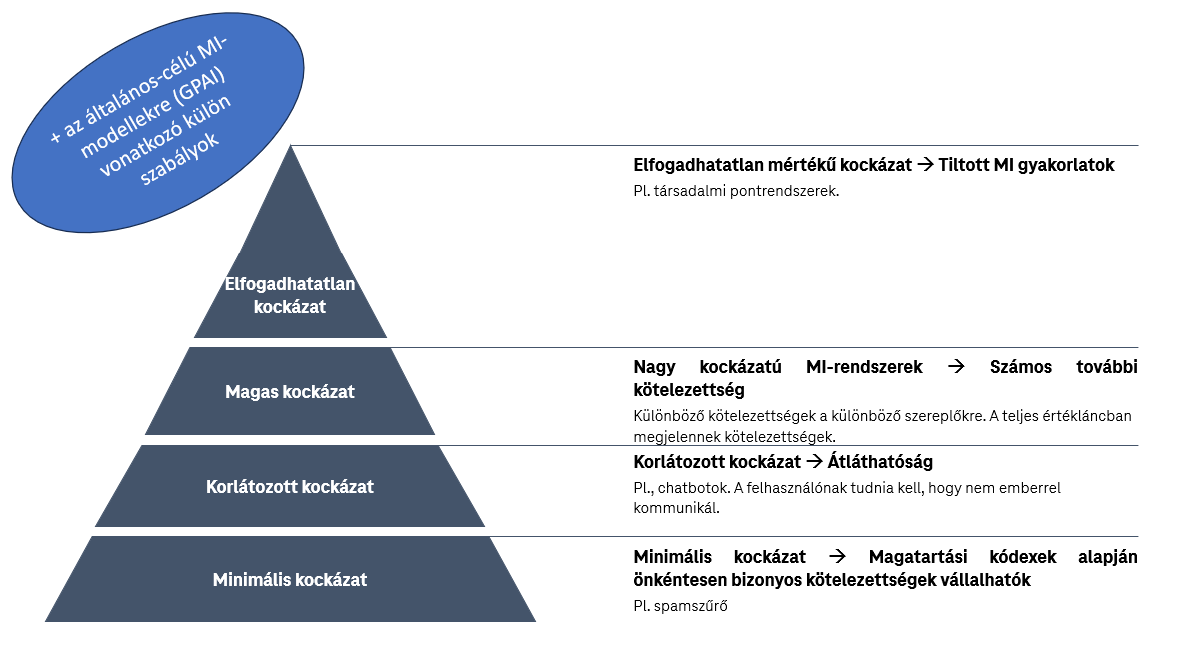 + az általános-célú MI-modellekre (GPAI) vonatkozó külön szabályok

Elfogadhatatlan kockázat

Magas kockázat

Korlátozott kockázat

Minimális kockázat

Elfogadhatatlan mértékű kockázat → Tiltott MI gyakorlatok

Pl. társadalmi pontrendszerek.

Nagy kockázatú MI-rendszerek → Számos további kötelezettség

Különböző kötelezettségek a különböző szereplőkre. A teljes értékláncban megjelennek kötelezettségek.

Korlátozott kockázat → Átláthatóság

Pl., chatbotok. A felhasználónak tudnia kell, hogy nem emberrel kommunikál.

Minimális kockázat → Magatartási kódexek alapján önkéntesen bizonyos kötelezettségek vállalhatók

Pl. spamszűrő